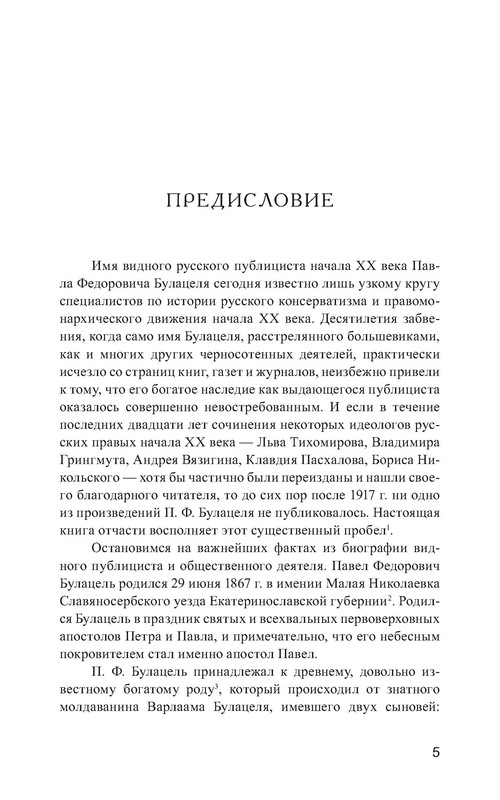 ПРЕДИСЛОВИЕ

Имя видного русского публициста начала XX века Павла Федоровича Булацеля сегодня известно лишь узкому кругу специалистов по истории русского консерватизма и правомонархического движения начала XX века. Десятилетия забвения, когда само имя Булацеля, расстрелянного большевиками, как и многих других черносотенных деятелей, практически исчезло со страниц книг, газет и журналов, неизбежно привели к тому, что его богатое наследие как выдающегося публициста оказалось совершенно невостребованным. И если в течение последних двадцати лет сочинения некоторых идеологов русских правых начала XX века — Льва Тихомирова, Владимира Грингмута, Андрея Вязигина, Клавдия Пасхалова, Бориса Никольского — хотя бы частично были переизданы и нашли своего благодарного читателя, то до сих пор после 1917 г. ни одно из произведений П. Ф. Булацеля не публиковалось. Настоящая книга отчасти восполняет этот существенный пробел$^1$.

Остановимся на важнейших фактах из биографии видного публициста и общественного деятеля. Павел Федорович Булацель родился 29 июня 1867 г. в имении Малая Николаевка Славяносербского уезда Екатеринославской губернии$^2$. Родился Булацель в праздник святых и всехвальных первоверховных апостолов Петра и Павла, и примечательно, что его небесным покровителем стал именно апостол Павел.

П. Ф. Булацель принадлежал к древнему, довольно известному богатому роду$^3$, который происходил от знатного молдаванина Варлаама Булацеля, имевшего двух сыновей:

5